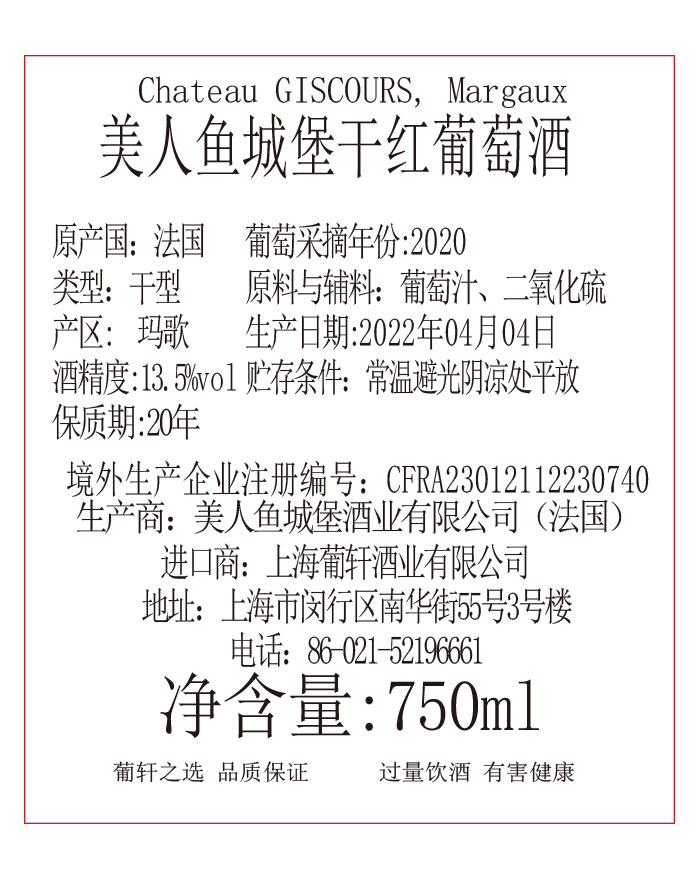 Chateau GISCOURS, Margaux
美人鱼城堡干红葡萄酒

原产国：法国　葡萄采摘年份:2020
类型：干型　原料与辅料：葡萄汁、二氧化硫
产区：玛歌　生产日期:2022年04月04日
酒精度:13.5%vol 贮存条件：常温避光阴凉处平放
保质期:20年

境外生产企业注册编号：CFRA23012112230740
生产商：美人鱼城堡酒业有限公司（法国）
进口商：上海葡轩酒业有限公司
地址：上海市闵行区南华街55号3号楼
电话：86-021-52196661
净含量:750ml

葡轩之选 品质保证　过量饮酒 有害健康